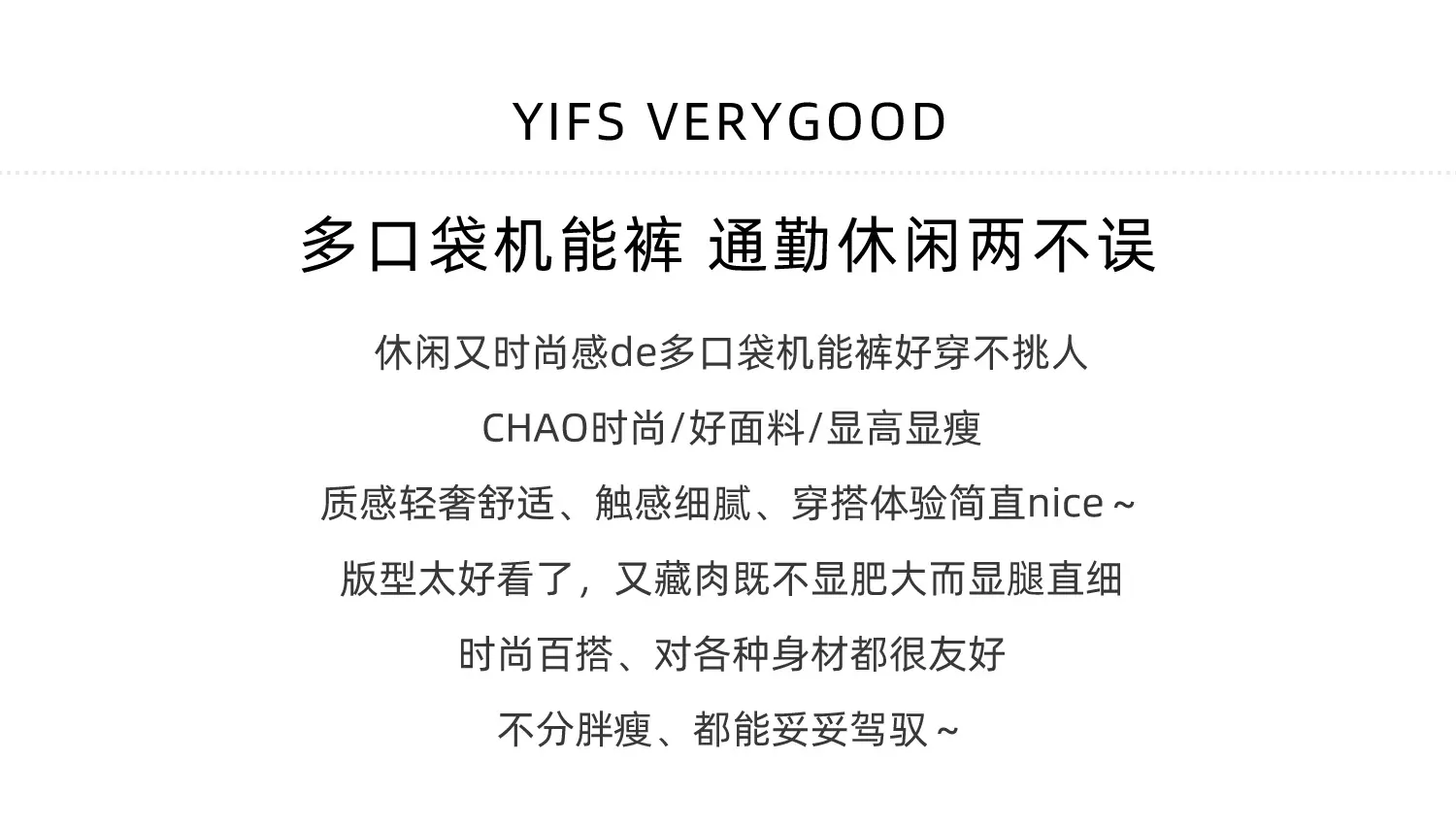 YIFS VERYGOOD

多口袋机能裤 通勤休闲两不误

休闲又时尚感de多口袋机能裤好穿不挑人

CHAO时尚/好面料/显高显瘦

质感轻奢舒适、触感细腻、穿搭体验简直nice~

版型太好看了，又藏肉既不显肥大而显腿直细

时尚百搭、对各种身材都很友好

不分胖瘦、都能妥妥驾驭~